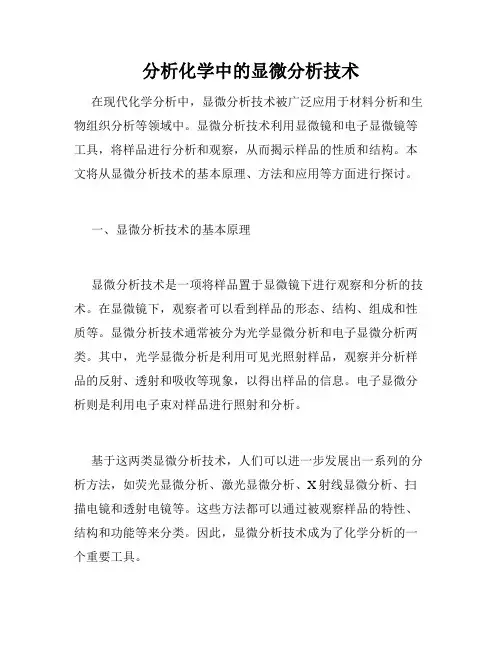 分析化学中的显微分析技术

在现代化学分析中，显微分析技术被广泛应用于材料分析和生物组织分析等领域中。显微分析技术利用显微镜和电子显微镜等工具，将样品进行分析和观察，从而揭示样品的性质和结构。本文将从显微分析技术的基本原理、方法和应用等方面进行探讨。

一、显微分析技术的基本原理

显微分析技术是一项将样品置于显微镜下进行观察和分析的技术。在显微镜下，观察者可以看到样品的形态、结构、组成和性质等。显微分析技术通常被分为光学显微分析和电子显微分析两类。其中，光学显微分析是利用可见光照射样品，观察并分析样品的反射、透射和吸收等现象，以得出样品的信息。电子显微分析则是利用电子束对样品进行照射和分析。

基于这两类显微分析技术，人们可以进一步发展出一系列的分析方法，如荧光显微分析、激光显微分析、X射线显微分析、扫描电镜和透射电镜等。这些方法都可以通过被观察样品的特性、结构和功能等来分类。因此，显微分析技术成为了化学分析的一个重要工具。